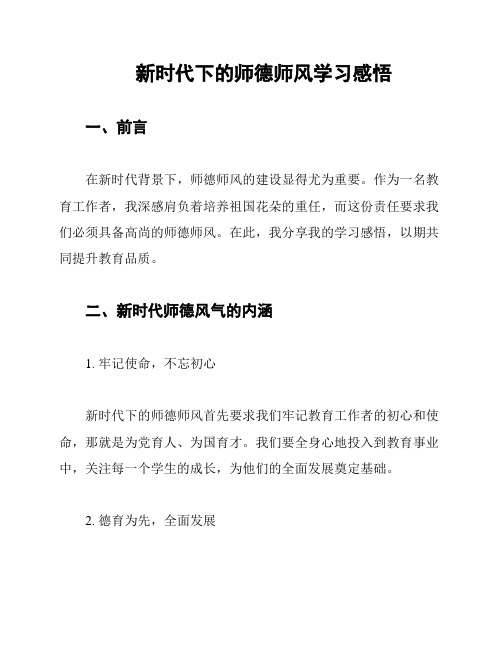 新时代下的师德师风学习感悟

一、前言

在新时代背景下，师德师风的建设显得尤为重要。作为一名教育工作者，我深感肩负着培养祖国花朵的重任，而这份责任要求我们必须具备高尚的师德师风。在此，我分享我的学习感悟，以期共同提升教育品质。

二、新时代师德风气的内涵

1. 牢记使命，不忘初心

新时代下的师德师风首先要求我们牢记教育工作者的初心和使命，那就是为党育人、为国育才。我们要全身心地投入到教育事业中，关注每一个学生的成长，为他们的全面发展奠定基础。

2. 德育为先，全面发展